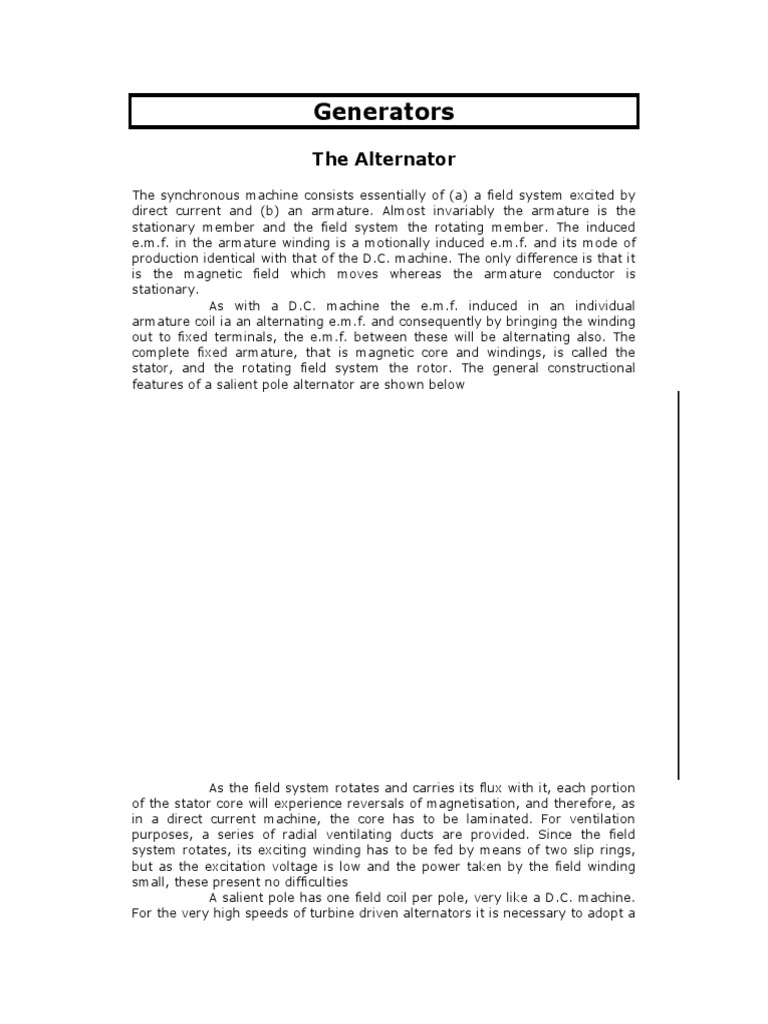 Generators

The Alternator

The synchronous machine consists essentially of (a) a field system excited by direct current and (b) an armature. Almost invariably the armature is the stationary member and the field system the rotating member. The induced e.m.f. in the armature winding is a motionally induced e.m.f. and its mode of production identical with that of the D.C. machine. The only difference is that it is the magnetic field which moves whereas the armature conductor is stationary.

As with a D.C. machine the e.m.f. induced in an individual armature coil ia an alternating e.m.f. and consequently by bringing the winding out to fixed terminals, the e.m.f. between these will be alternating also. The complete fixed armature, that is magnetic core and windings, is called the stator, and the rotating field system the rotor. The general constructional features of a salient pole alternator are shown below

As the field system rotates and carries its flux with it, each portion of the stator core will experience reversals of magnetisation, and therefore, as in a direct current machine, the core has to be laminated. For ventilation purposes, a series of radial ventilating ducts are provided. Since the field system rotates, its exciting winding has to be fed by means of two slip rings, but as the excitation voltage is low and the power taken by the field winding small, these present no difficulties

A salient pole has one field coil per pole, very like a D.C. machine. For the very high speeds of turbine driven alternators it is necessary to adopt a